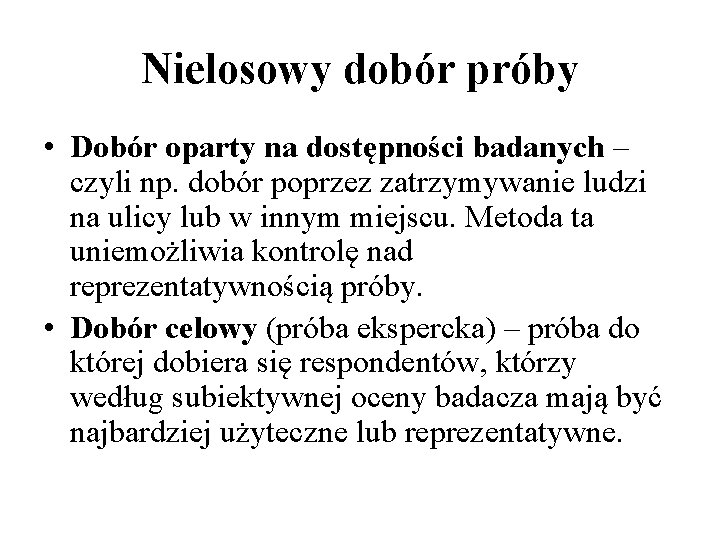 Nielosowy dobór próby

• Dobór oparty na dostępności badanych – czyli np. dobór poprzez zatrzymywanie ludzi na ulicy lub w innym miejscu. Metoda ta uniemożliwia kontrolę nad reprezentatywnością próby.

• Dobór celowy (próba ekspercka) – próba do której dobiera się respondentów, którzy według subiektywnej oceny badacza mają być najbardziej użyteczne lub reprezentatywne.